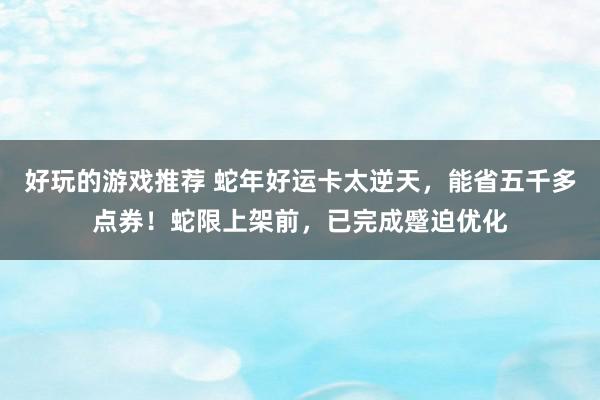 好玩的游戏推荐 蛇年好运卡太逆天，能省五千多点券！蛇限上架前，已完成蹙迫优化